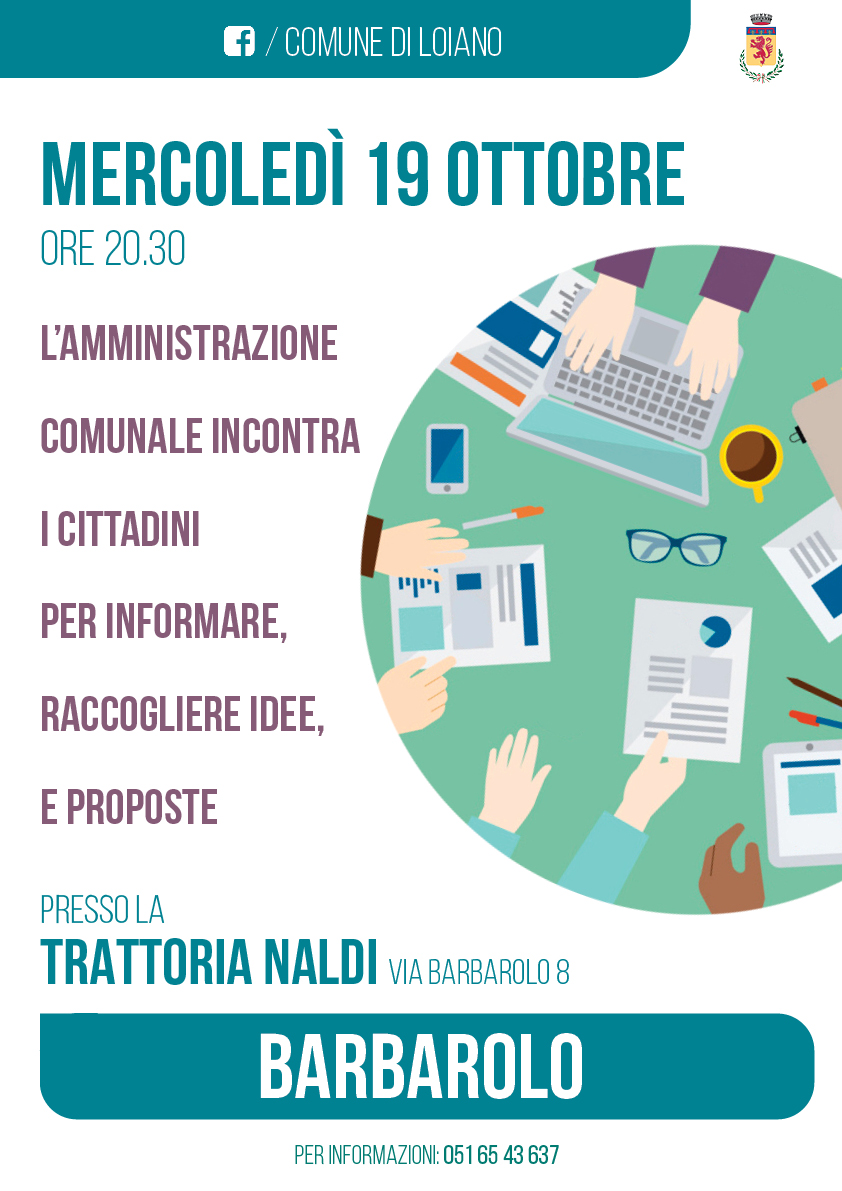 / COMUNE DI LOIANO

MERCOLEDÌ 19 OTTOBRE
ORE 20.30

L'AMMINISTRAZIONE COMUNALE INCONTRA I CITTADINI PER INFORMARE, RACCOGLIERE IDEE, E PROPOSTE

PRESSO LA
TRATTORIA NALDI VIA BARBAROLO 8

BARBAROLO

PER INFORMAZIONI: 051 65 43 637